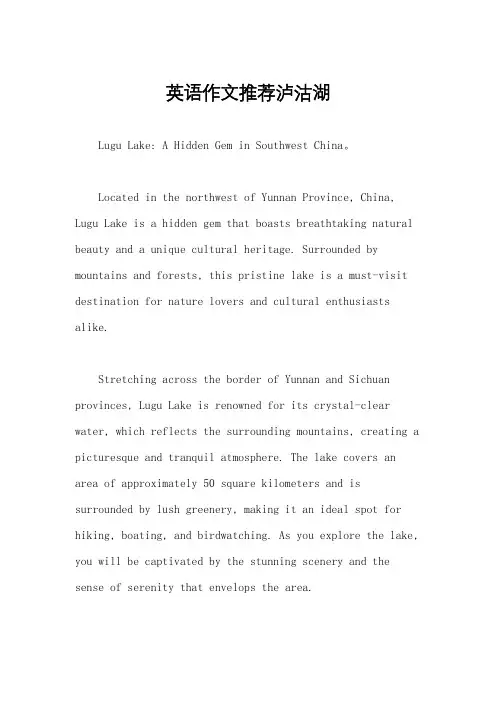 英语作文推荐泸沽湖

Lugu Lake: A Hidden Gem in Southwest China。

Located in the northwest of Yunnan Province, China, Lugu Lake is a hidden gem that boasts breathtaking natural beauty and a unique cultural heritage. Surrounded by mountains and forests, this pristine lake is a must-visit destination for nature lovers and cultural enthusiasts alike.

Stretching across the border of Yunnan and Sichuan provinces, Lugu Lake is renowned for its crystal-clear water, which reflects the surrounding mountains, creating a picturesque and tranquil atmosphere. The lake covers an area of approximately 50 square kilometers and is surrounded by lush greenery, making it an ideal spot for hiking, boating, and birdwatching. As you explore the lake, you will be captivated by the stunning scenery and the sense of serenity that envelops the area.